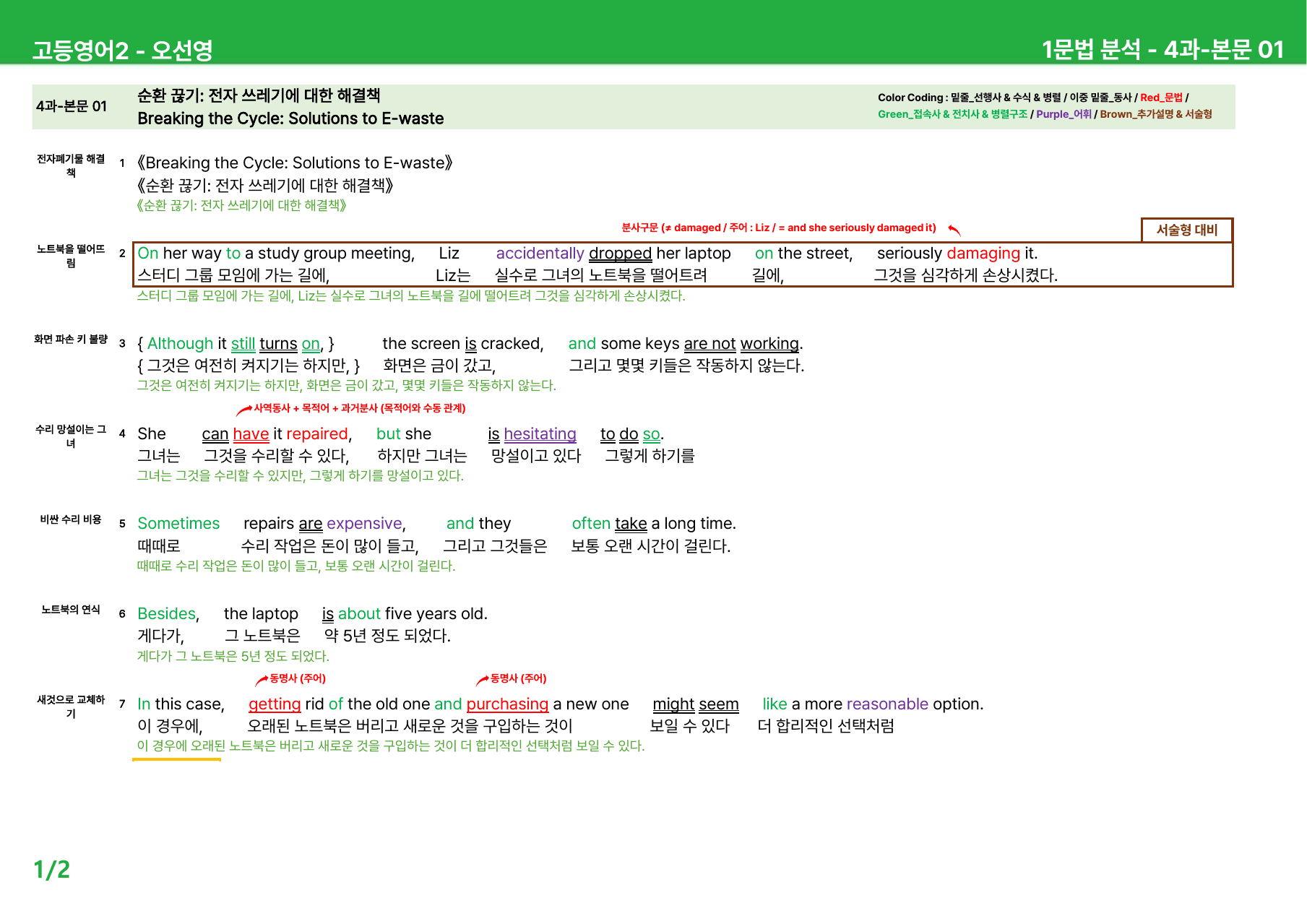 고등영어2 - 오선영

1문법 분석 - 4과-본문 01

4과-본문 01

순환 끊기: 전자 쓰레기에 대한 해결책
Breaking the Cycle: Solutions to E-waste

Color Coding : 밑줄_선행사 & 수식 & 병렬 / 이중 밑줄_동사 / Red_문법 / Green_접속사 & 전치사 & 병렬구조 / Purple_어휘 / Brown_추가설명 & 서술형

전자폐기물 해결책

1 《Breaking the Cycle: Solutions to E-waste》
《순환 끊기: 전자 쓰레기에 대한 해결책》
《순환 끊기: 전자 쓰레기에 대한 해결책》

분사구문 (≠ damaged / 주어 : Liz / = and she seriously damaged it)

서술형 대비

노트북을 떨어뜨림

2 On her way to a study group meeting, Liz accidentally dropped her laptop on the street, seriously damaging it.
스터디 그룹 모임에 가는 길에, Liz는 실수로 그녀의 노트북을 떨어트려 길에, 그것을 심각하게 손상시켰다.
스터디 그룹 모임에 가는 길에, Liz는 실수로 그녀의 노트북을 길에 떨어트려 그것을 심각하게 손상시켰다.

화면 파손 키 불량

3 { Although it still turns on, } the screen is cracked, and some keys are not working.
{ 그것은 여전히 켜지기는 하지만, } 화면은 금이 갔고, 그리고 몇몇 키들은 작동하지 않는다.
그것은 여전히 켜지기는 하지만, 화면은 금이 갔고, 몇몇 키들은 작동하지 않는다.

사역동사 + 목적어 + 과거분사 (목적어와 수동 관계)

수리 망설이는 그녀

4 She can have it repaired, but she is hesitating to do so.
그녀는 그것을 수리할 수 있다, 하지만 그녀는 망설이고 있다 그렇게 하기를
그녀는 그것을 수리할 수 있지만, 그렇게 하기를 망설이고 있다.

비싼 수리 비용

5 Sometimes repairs are expensive, and they often take a long time.
때때로 수리 작업은 돈이 많이 들고, 그리고 그것들은 보통 오랜 시간이 걸린다.
때때로 수리 작업은 돈이 많이 들고, 보통 오랜 시간이 걸린다.

노트북의 연식

6 Besides, the laptop is about five years old.
게다가, 그 노트북은 약 5년 정도 되었다.
게다가 그 노트북은 5년 정도 되었다.

동명사 (주어)
동명사 (주어)

새것으로 교체하기

7 In this case, getting rid of the old one and purchasing a new one might seem like a more reasonable option.
이 경우에, 오래된 노트북은 버리고 새로운 것을 구입하는 것이 보일 수 있다 더 합리적인 선택처럼
이 경우에 오래된 노트북은 버리고 새로운 것을 구입하는 것이 더 합리적인 선택처럼 보일 수 있다.

1/2